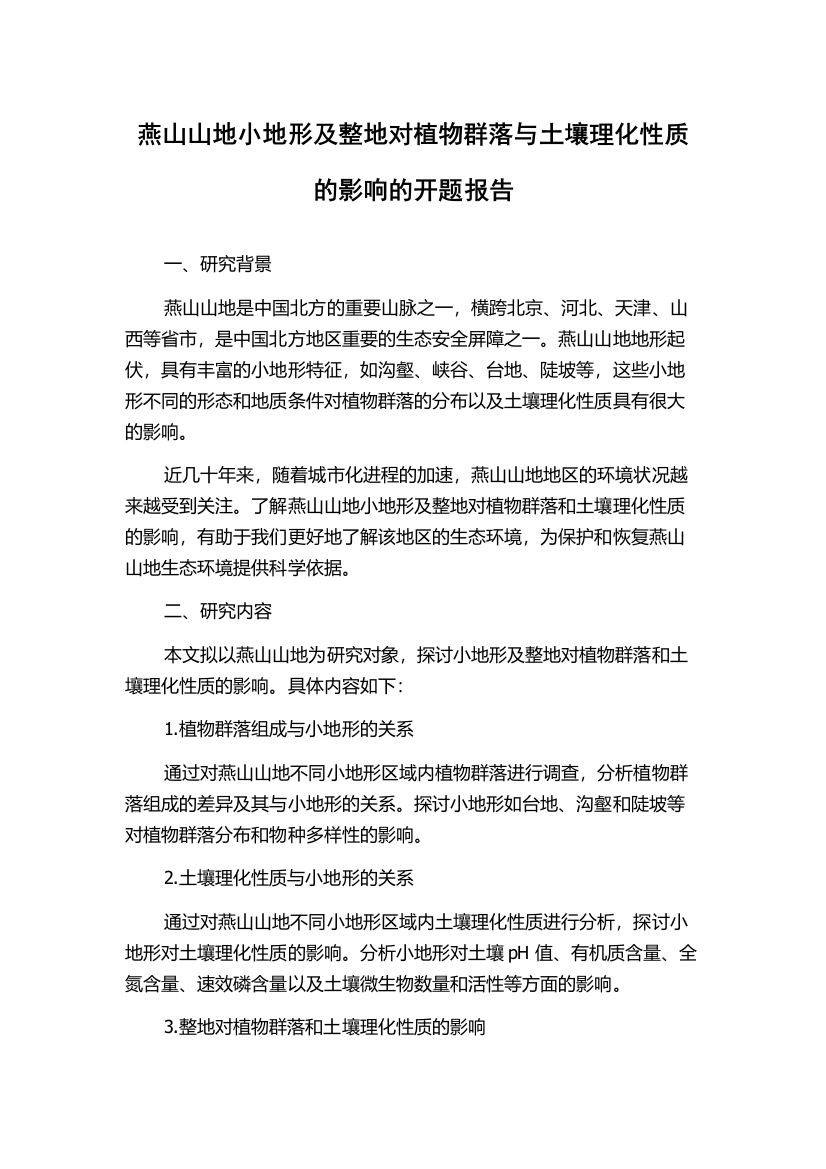 燕山山地小地形及整地对植物群落与土壤理化性质的影响的开题报告

一、研究背景

燕山山地是中国北方的重要山脉之一，横跨北京、河北、天津、山西等省市，是中国北方地区重要的生态安全屏障之一。燕山山地地形起伏，具有丰富的小地形特征，如沟壑、峡谷、台地、陡坡等，这些小地形不同的形态和地质条件对植物群落的分布以及土壤理化性质具有很大的影响。

近几十年来，随着城市化进程的加速，燕山山地地区的环境状况越来越受到关注。了解燕山山地小地形及整地对植物群落和土壤理化性质的影响，有助于我们更好地了解该地区的生态环境，为保护和恢复燕山山地生态环境提供科学依据。

二、研究内容

本文拟以燕山山地为研究对象，探讨小地形及整地对植物群落和土壤理化性质的影响。具体内容如下：

1.植物群落组成与小地形的关系

通过对燕山山地不同小地形区域内植物群落进行调查，分析植物群落组成的差异及其与小地形的关系。探讨小地形如台地、沟壑和陡坡等对植物群落分布和物种多样性的影响。

2.土壤理化性质与小地形的关系

通过对燕山山地不同小地形区域内土壤理化性质进行分析，探讨小地形对土壤理化性质的影响。分析小地形对土壤 pH 值、有机质含量、全氮含量、速效磷含量以及土壤微生物数量和活性等方面的影响。

3.整地对植物群落和土壤理化性质的影响